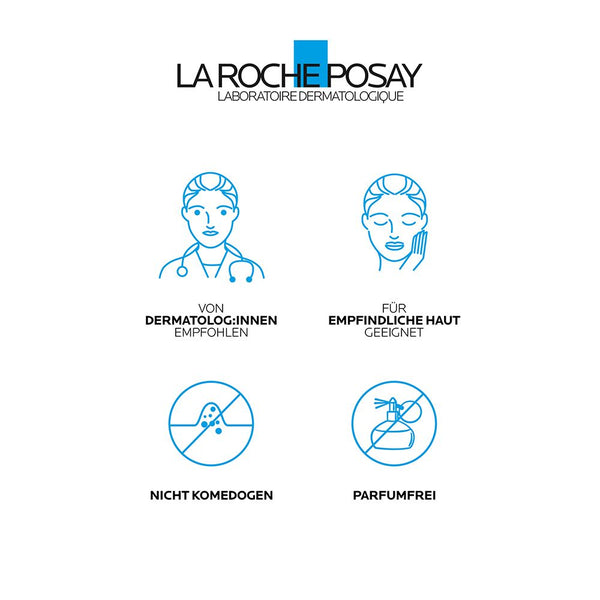 LA ROCHE POSAY
LABORATOIRE DERMATOLOGIQUE

VON
DERMATOLOG:INNEN
EMPFOHLEN

FÜR
EMPFINDLICHE HAUT
GEEIGNET

NICHT KOMEDOGEN

PARFUMFREI